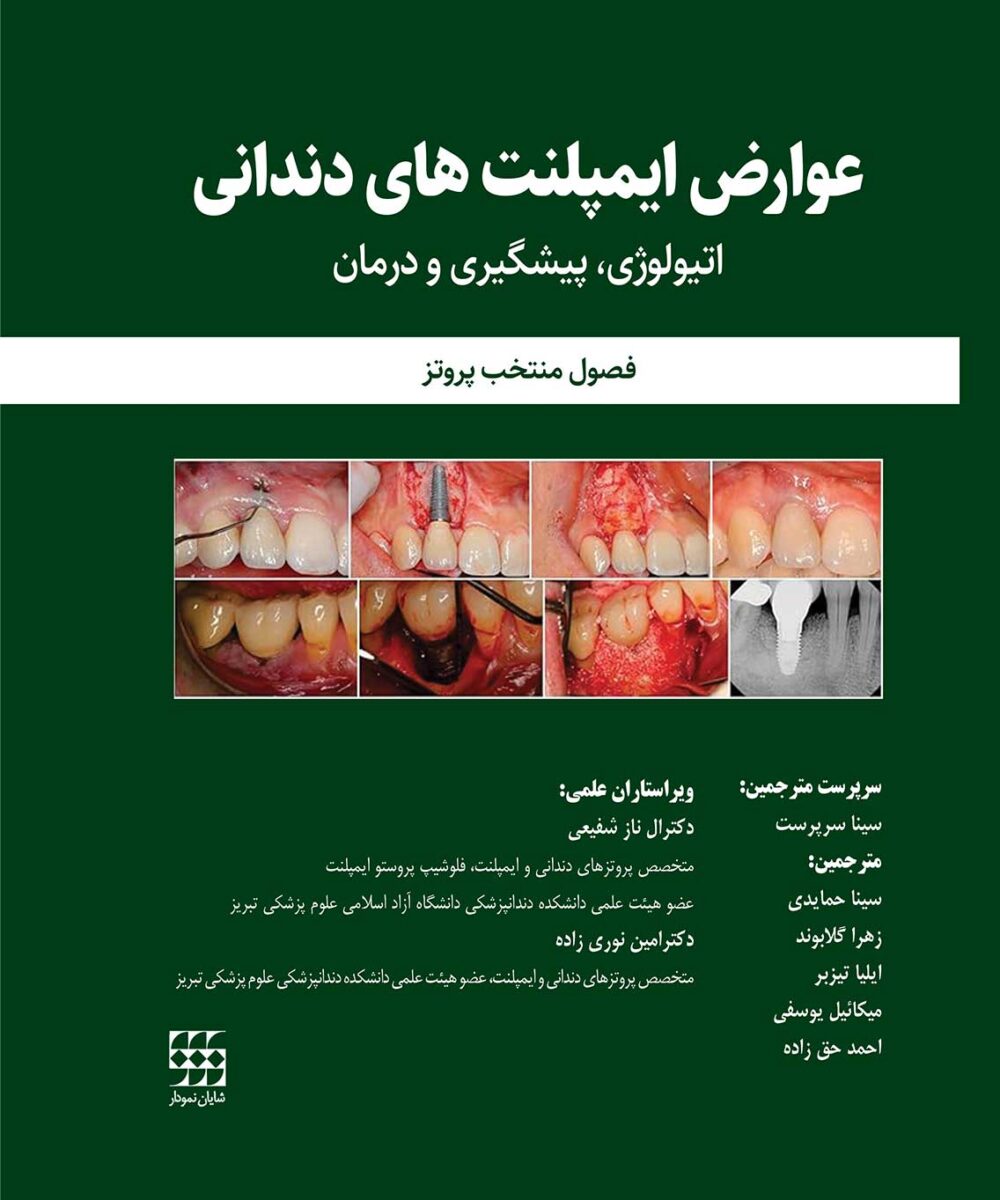 عوارض ایمپلنت های دندانی

اتیولوژی، پیشگیری و درمان

فصول منتخب پروتز

سرپرست مترجمین:
سینا سرپرست
مترجمین:
سینا حمایدی
زهرا گلابوند
ایلیا تیزبر
میکائیل یوسفی
احمد حق زاده

ویراستاران علمی:
دکترال ناز شفیعی
متخصص پروتزهای دندانی و ایمپلنت، فلوشیپ پروستو ایمپلنت
عضو هیئت علمی دانشکده دندانپزشکی دانشگاه آزاد اسلامی علوم پزشکی تبریز
دکترامین نوری زاده
متخصص پروتزهای دندانی و ایمپلنت، عضو هیئت علمی دانشکده دندانپزشکی علوم پزشکی تبریز

شایان نمودار